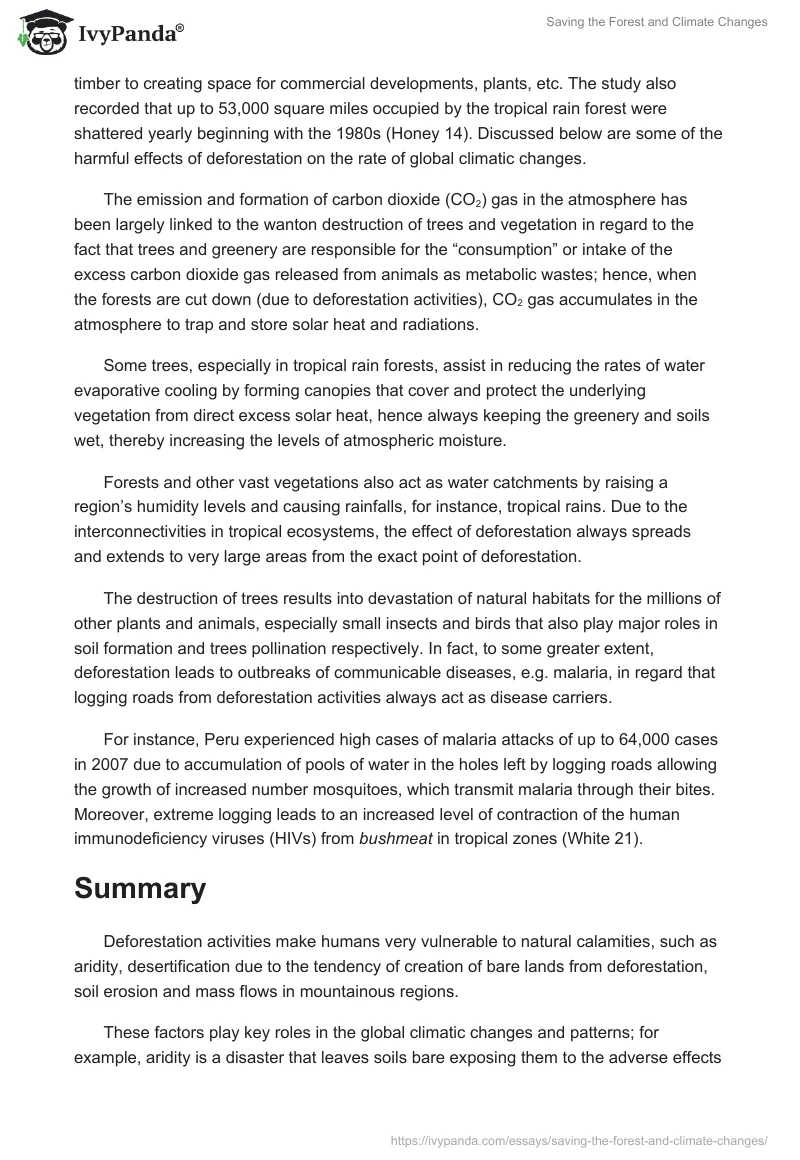 IvyPanda®

Saving the Forest and Climate Changes

timber to creating space for commercial developments, plants, etc. The study also recorded that up to 53,000 square miles occupied by the tropical rain forest were shattered yearly beginning with the 1980s (Honey 14). Discussed below are some of the harmful effects of deforestation on the rate of global climatic changes.

The emission and formation of carbon dioxide ($CO_2$) gas in the atmosphere has been largely linked to the wanton destruction of trees and vegetation in regard to the fact that trees and greenery are responsible for the “consumption” or intake of the excess carbon dioxide gas released from animals as metabolic wastes; hence, when the forests are cut down (due to deforestation activities), $CO_2$ gas accumulates in the atmosphere to trap and store solar heat and radiations.

Some trees, especially in tropical rain forests, assist in reducing the rates of water evaporative cooling by forming canopies that cover and protect the underlying vegetation from direct excess solar heat, hence always keeping the greenery and soils wet, thereby increasing the levels of atmospheric moisture.

Forests and other vast vegetations also act as water catchments by raising a region’s humidity levels and causing rainfalls, for instance, tropical rains. Due to the interconnectivities in tropical ecosystems, the effect of deforestation always spreads and extends to very large areas from the exact point of deforestation.

The destruction of trees results into devastation of natural habitats for the millions of other plants and animals, especially small insects and birds that also play major roles in soil formation and trees pollination respectively. In fact, to some greater extent, deforestation leads to outbreaks of communicable diseases, e.g. malaria, in regard that logging roads from deforestation activities always act as disease carriers.

For instance, Peru experienced high cases of malaria attacks of up to 64,000 cases in 2007 due to accumulation of pools of water in the holes left by logging roads allowing the growth of increased number mosquitoes, which transmit malaria through their bites. Moreover, extreme logging leads to an increased level of contraction of the human immunodeficiency viruses (HIVs) from bushmeat in tropical zones (White 21).

Summary

Deforestation activities make humans very vulnerable to natural calamities, such as aridity, desertification due to the tendency of creation of bare lands from deforestation, soil erosion and mass flows in mountainous regions.

These factors play key roles in the global climatic changes and patterns; for example, aridity is a disaster that leaves soils bare exposing them to the adverse effects

https://ivypanda.com/essays/saving-the-forest-and-climate-changes/